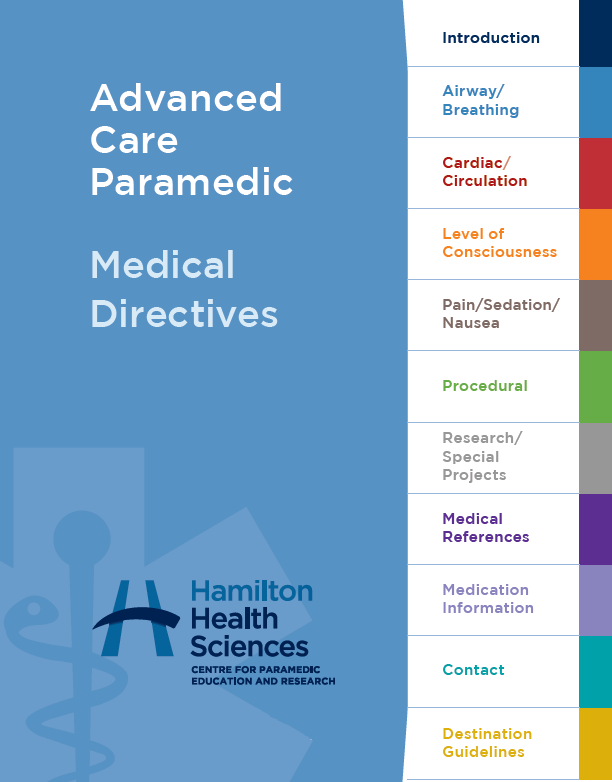 Advanced Care Paramedic

Medical Directives

Hamilton Health Sciences
CENTRE FOR PARAMEDIC EDUCATION AND RESEARCH

Introduction

Airway/ Breathing

Cardiac/ Circulation

Level of Consciousness

Pain/Sedation/ Nausea

Procedural

Research/ Special Projects

Medical References

Medication Information

Contact

Destination Guidelines